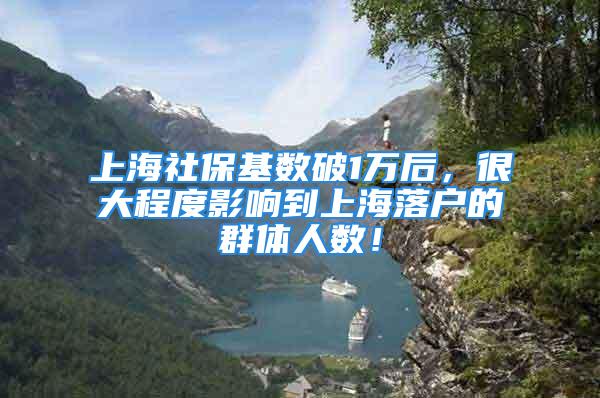 上海社保基数破1万后，很大程度影响到上海落户的群体人数！